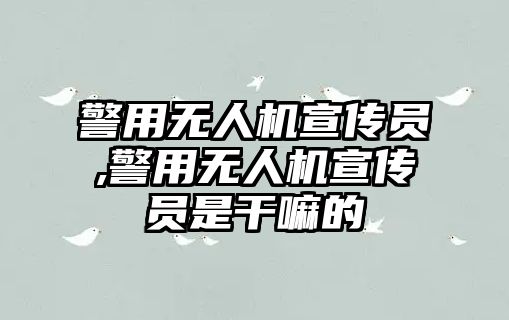 警用无人机宣传员,警用无人机宣传员是干嘛的